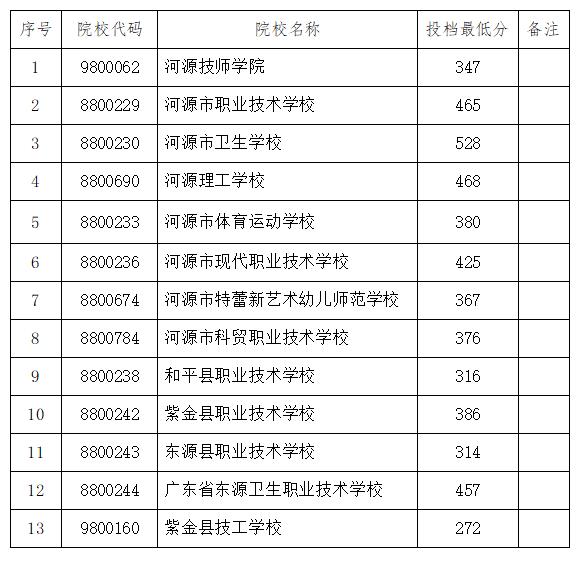 | 序号 | 院校代码 | 院校名称 | 投档最低分 | 备注 |
|---|---|---|---|---|
| 1 | 9800062 | 河源技师学院 | 347 | |
| 2 | 8800229 | 河源市职业技术学校 | 465 | |
| 3 | 8800230 | 河源市卫生学校 | 528 | |
| 4 | 8800690 | 河源理工学校 | 468 | |
| 5 | 8800233 | 河源市体育运动学校 | 380 | |
| 6 | 8800236 | 河源市现代职业技术学校 | 425 | |
| 7 | 8800674 | 河源市特蕾新艺术幼儿师范学校 | 367 | |
| 8 | 8800784 | 河源市科贸职业技术学校 | 376 | |
| 9 | 8800238 | 和平县职业技术学校 | 316 | |
| 10 | 8800242 | 紫金县职业技术学校 | 386 | |
| 11 | 8800243 | 东源县职业技术学校 | 314 | |
| 12 | 8800244 | 广东省东源卫生职业技术学校 | 457 | |
| 13 | 9800160 | 紫金县技工学校 | 272 | |